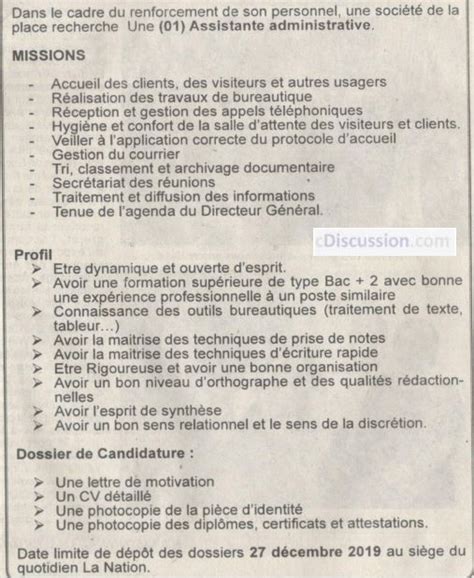 Dans le cadre du renforcement de son personnel, une société de la place recherche Une (01) Assistante administrative.

MISSIONS

- Accueil des clients, des visiteurs et autres usagers
- Réalisation des travaux de bureautique
- Réception et gestion des appels téléphoniques
- Hygiène et confort de la salle d'attente des visiteurs et clients.
- Veiller à l'application correcte du protocole d'accueil
- Gestion du courrier
- Tri, classement et archivage documentaire
- Secrétariat des réunions
- Traitement et diffusion des informations
- Tenue de l'agenda du Directeur Général.

cDiscussion.com

Profil
➢ Etre dynamique et ouverte d'esprit.
➢ Avoir une formation supérieure de type Bac + 2 avec bonne une expérience professionnelle à un poste similaire
➢ Connaissance des outils bureautiques (traitement de texte, tableur...)
➢ Avoir la maitrise des techniques de prise de notes
➢ Avoir la maitrise des techniques d'écriture rapide
➢ Etre Rigoureuse et avoir une bonne organisation
➢ Avoir un bon niveau d'orthographe et des qualités rédactionnelles
➢ Avoir l'esprit de synthèse
➢ Avoir un bon sens relationnel et le sens de la discrétion.

Dossier de Candidature :

➢ Une lettre de motivation
➢ Un CV détaillé
➢ Une photocopie de la pièce d'identité
➢ Une photocopie des diplômes, certificats et attestations.

Date limite de dépôt des dossiers 27 décembre 2019 au siège du quotidien La Nation.